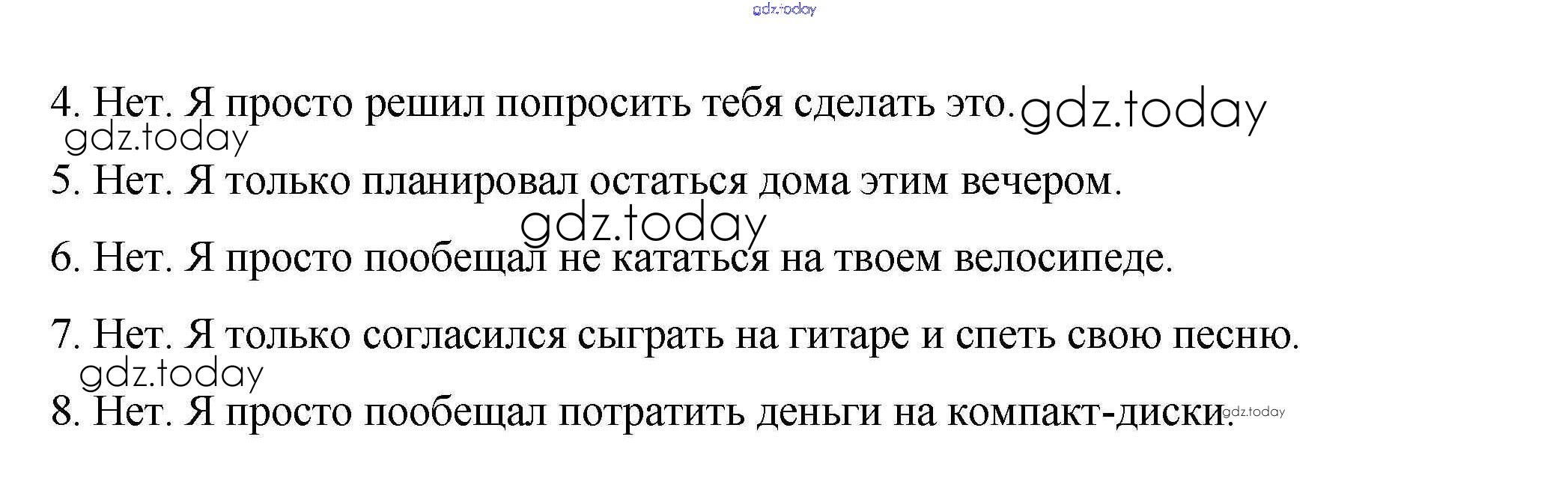 4. Нет. Я просто решил попросить тебя сделать это.

5. Нет. Я только планировал остаться дома этим вечером.

6. Нет. Я просто пообещал не кататься на твоем велосипеде.

7. Нет. Я только согласился сыграть на гитаре и спеть свою песню.

8. Нет. Я просто пообещал потратить деньги на компакт-диски.

gdz.today